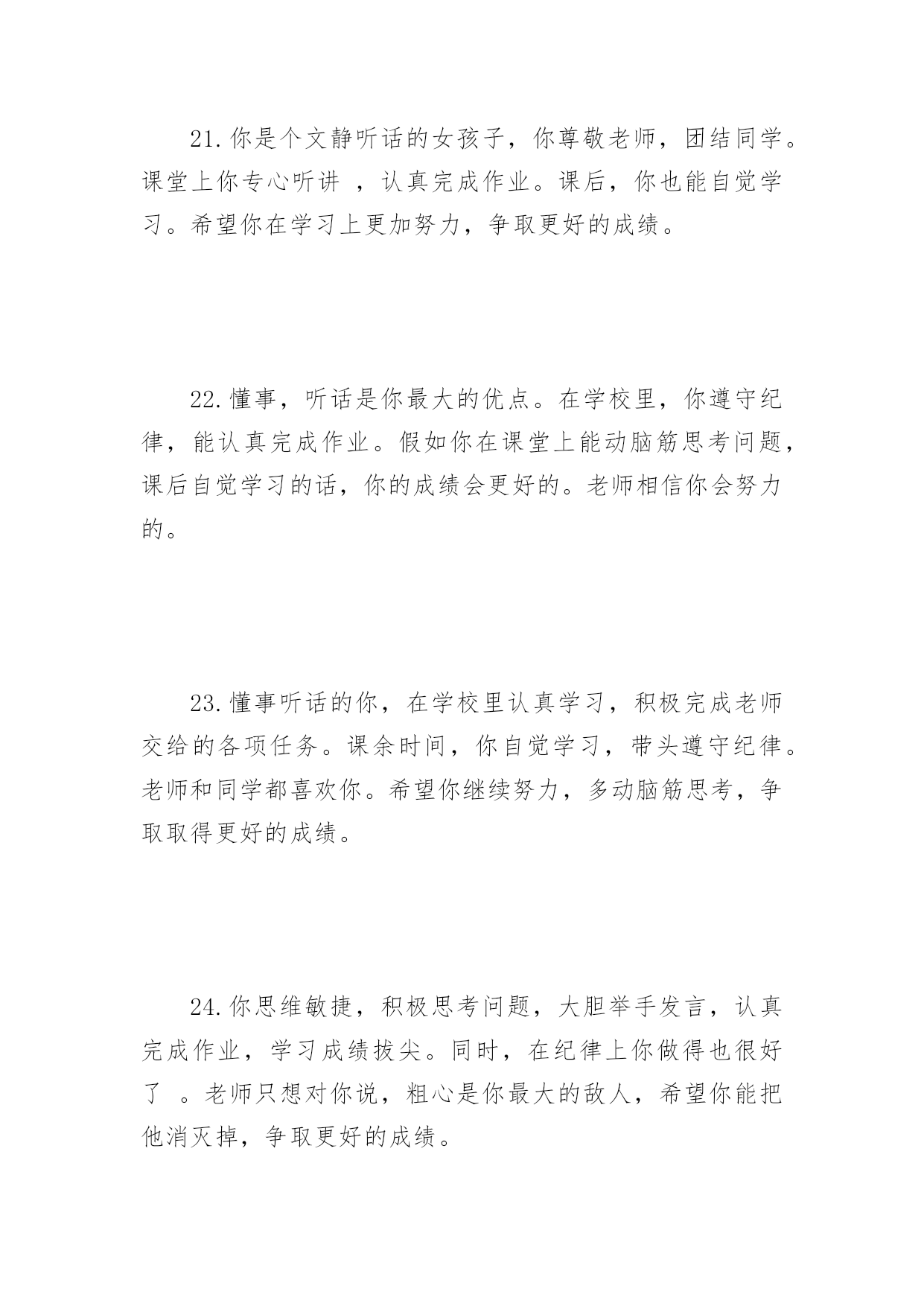 21.你是个文静听话的女孩子，你尊敬老师，团结同学。课堂上你专心听讲 ，认真完成作业。课后，你也能自觉学习。希望你在学习上更加努力，争取更好的成绩。

22.懂事，听话是你最大的优点。在学校里，你遵守纪律，能认真完成作业。假如你在课堂上能动脑筋思考问题，课后自觉学习的话，你的成绩会更好的。老师相信你会努力的。

23.懂事听话的你，在学校里认真学习，积极完成老师交给的各项任务。课余时间，你自觉学习，带头遵守纪律。老师和同学都喜欢你。希望你继续努力，多动脑筋思考，争取取得更好的成绩。

24.你思维敏捷，积极思考问题，大胆举手发言，认真完成作业，学习成绩拔尖。同时，在纪律上你做得也很好了 。老师只想对你说，粗心是你最大的敌人，希望你能把他消灭掉，争取更好的成绩。